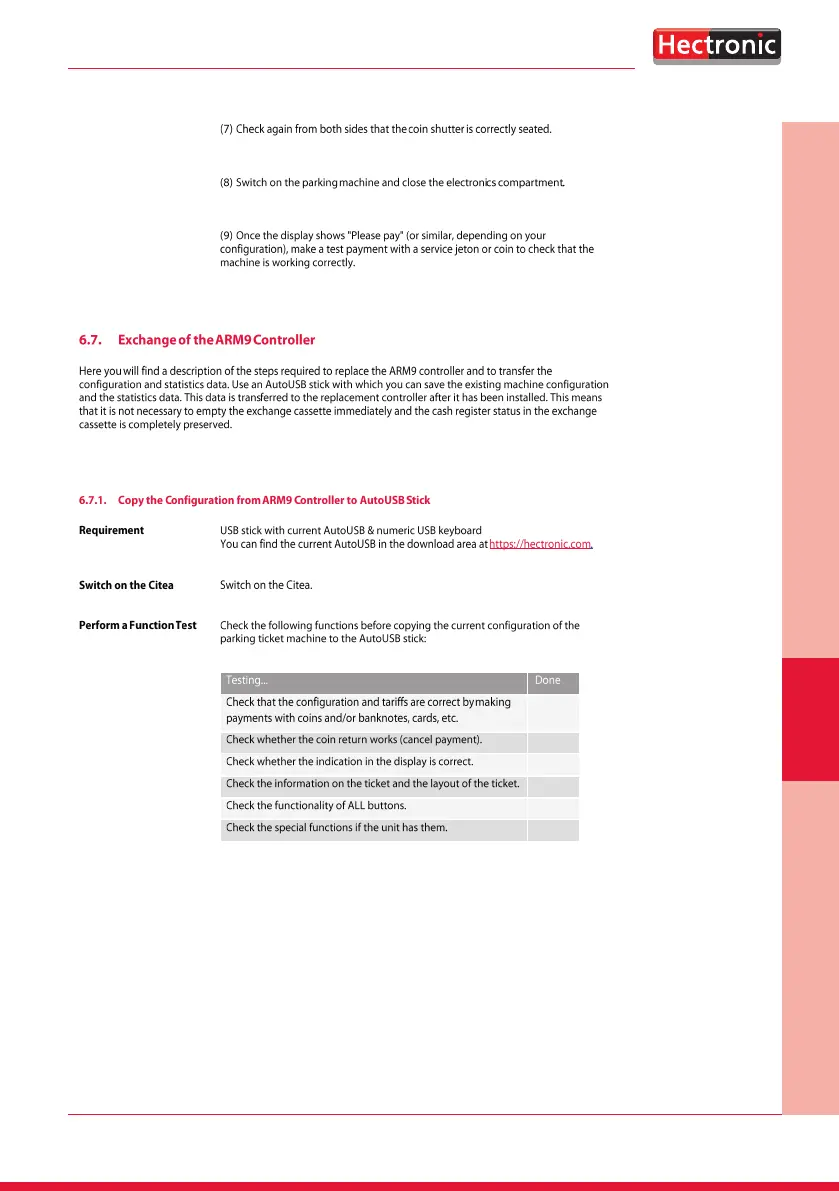 Hectronic

(7) Check again from both sides that the coin shutter is correctly seated.

(8) Switch on the parking machine and close the electronics compartment.

(9) Once the display shows "Please pay" (or similar, depending on your configuration), make a test payment with a service jeton or coin to check that the machine is working correctly.

6.7. Exchange of the ARM9 Controller

Here you will find a description of the steps required to replace the ARM9 controller and to transfer the configuration and statistics data. Use an AutoUSB stick with which you can save the existing machine configuration and the statistics data. This data is transferred to the replacement controller after it has been installed. This means that it is not necessary to empty the exchange cassette immediately and the cash register status in the exchange cassette is completely preserved.

6.7.1. Copy the Configuration from ARM9 Controller to AutoUSB Stick

Requirement

USB stick with current AutoUSB & numeric USB keyboard
You can find the current AutoUSB in the download area at https://hectronic.com.

Switch on the Citea

Switch on the Citea.

Perform a Function Test

Check the following functions before copying the current configuration of the parking ticket machine to the AutoUSB stick:

| Testing... | Done |
|---|---|
| Check that the configuration and tariffs are correct by making payments with coins and/or banknotes, cards, etc. | |
| Check whether the coin return works (cancel payment). | |
| Check whether the indication in the display is correct. | |
| Check the information on the ticket and the layout of the ticket. | |
| Check the functionality of ALL buttons. | |
| Check the special functions if the unit has them. | |